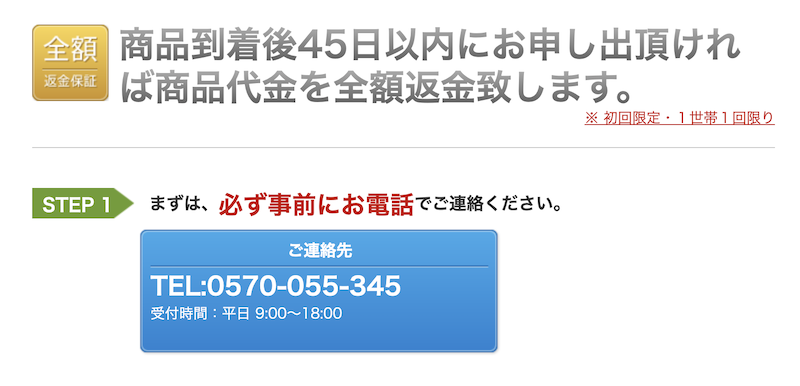 全額
返金保証

商品到着後45日以内にお申し出頂ければ商品代金を全額返金致します。

※ 初回限定・１世帯１回限り

STEP 1

まずは、必ず事前にお電話でご連絡ください。

ご連絡先

TEL:0570-055-345

受付時間：平日 9:00〜18:00